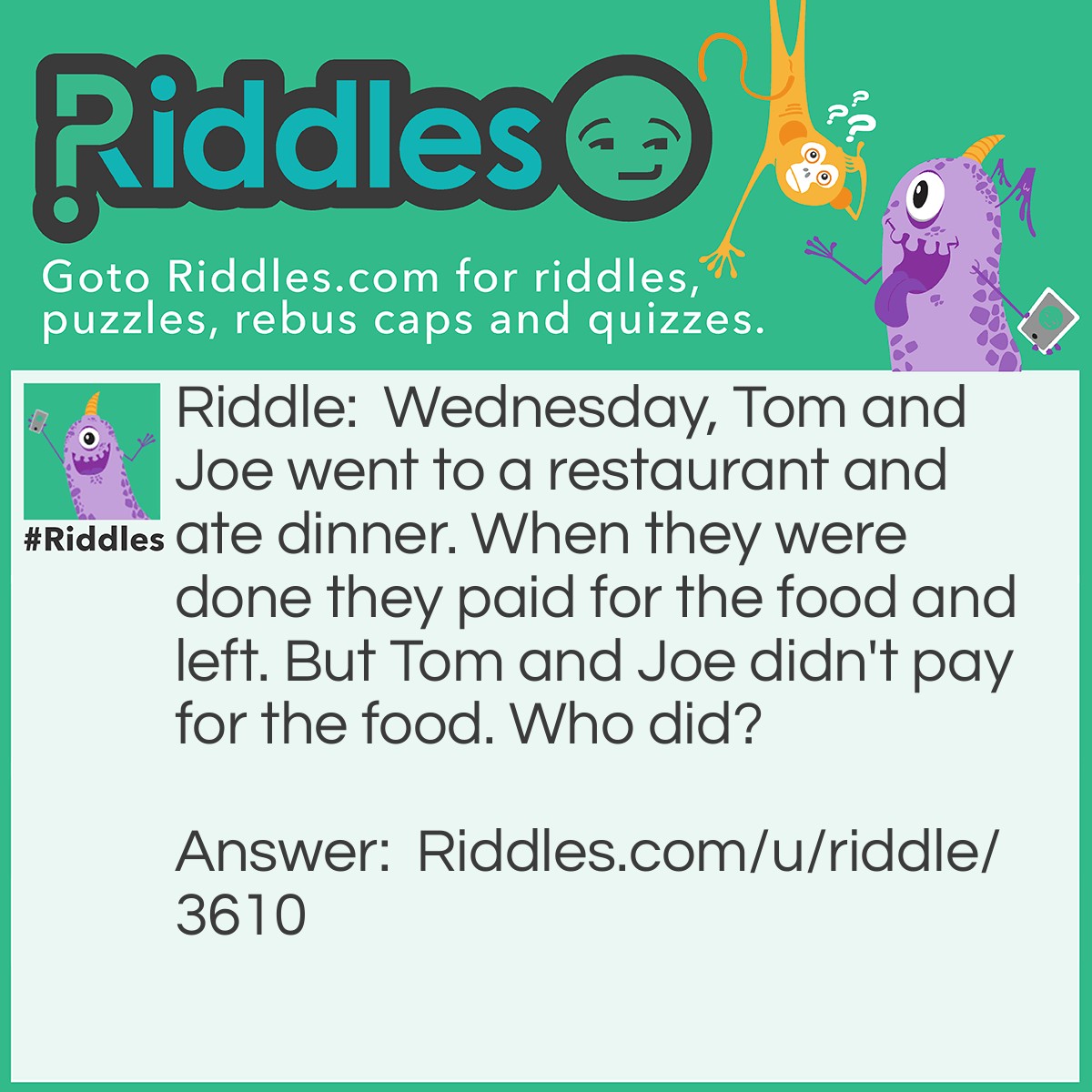 Riddles

Goto Riddles.com for riddles, puzzles, rebus caps and quizzes.

#Riddles

Riddle: Wednesday, Tom and Joe went to a restaurant and ate dinner. When they were done they paid for the food and left. But Tom and Joe didn't pay for the food. Who did?

Answer: Riddles.com/u/riddle/3610